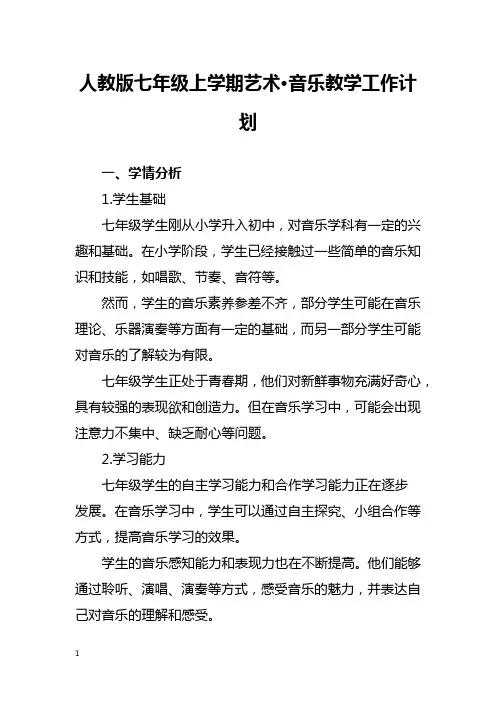 人教版七年级上学期艺术•音乐教学工作计划

一、学情分析

1.学生基础

七年级学生刚从小学升入初中，对音乐学科有一定的兴趣和基础。在小学阶段，学生已经接触过一些简单的音乐知识和技能，如唱歌、节奏、音符等。

然而，学生的音乐素养参差不齐，部分学生可能在音乐理论、乐器演奏等方面有一定的基础，而另一部分学生可能对音乐的了解较为有限。

七年级学生正处于青春期，他们对新鲜事物充满好奇心，具有较强的表现欲和创造力。但在音乐学习中，可能会出现注意力不集中、缺乏耐心等问题。

2.学习能力

七年级学生的自主学习能力和合作学习能力正在逐步发展。在音乐学习中，学生可以通过自主探究、小组合作等方式，提高音乐学习的效果。

学生的音乐感知能力和表现力也在不断提高。他们能够通过聆听、演唱、演奏等方式，感受音乐的魅力，并表达自己对音乐的理解和感受。

1